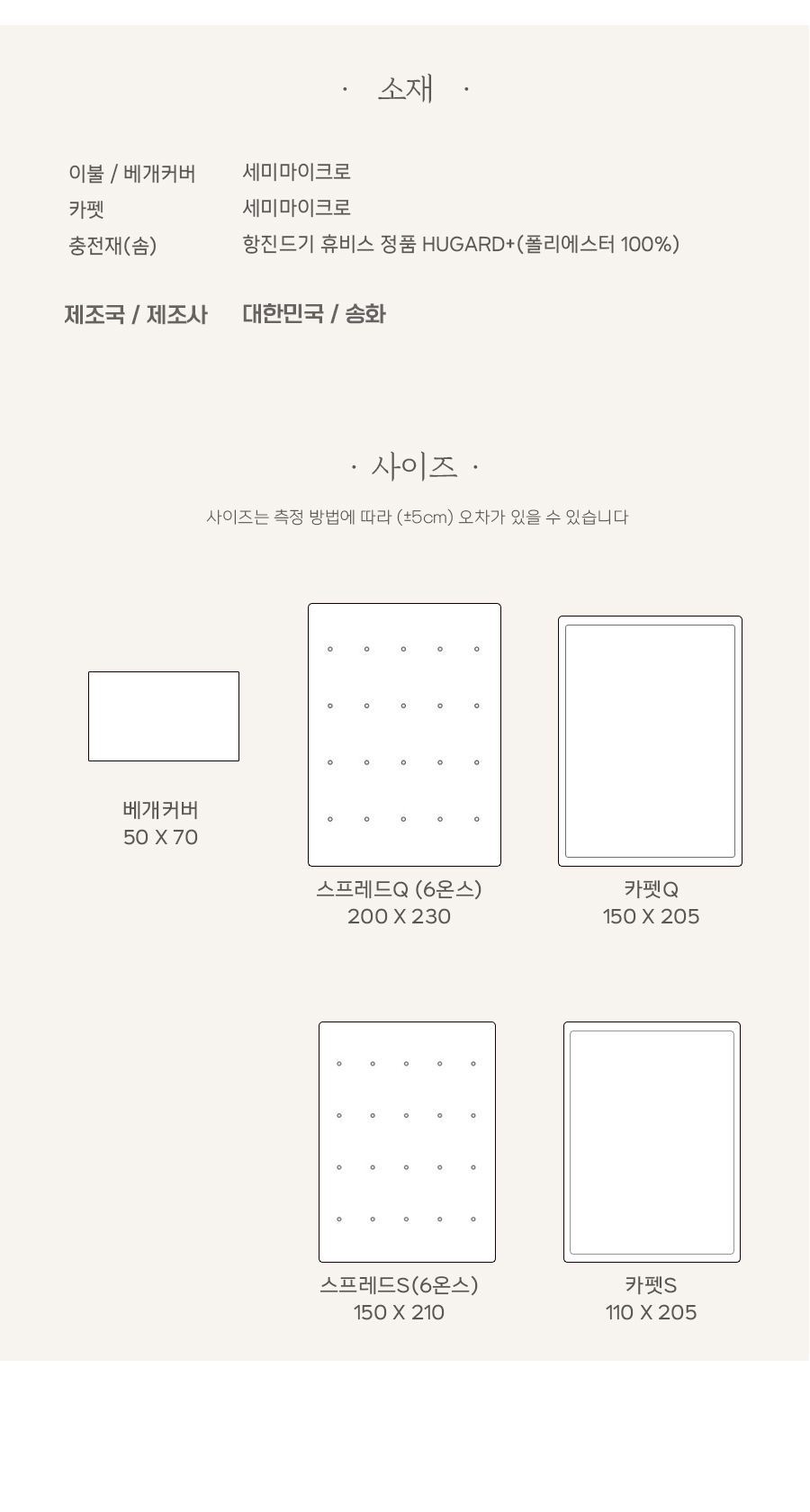 · 소재 ·

이불 / 베개커버 세미마이크로
카펫 세미마이크로
충전재(솜) 항진드기 휴비스 정품 HUGARD+(폴리에스터 100%)

제조국 / 제조사 대한민국 / 송화

· 사이즈 ·

사이즈는 측정 방법에 따라 (±5cm) 오차가 있을 수 있습니다

베개커버
50 X 70

스프레드Q (6온스)
200 X 230

카펫Q
150 X 205

스프레드S(6온스)
150 X 210

카펫S
110 X 205